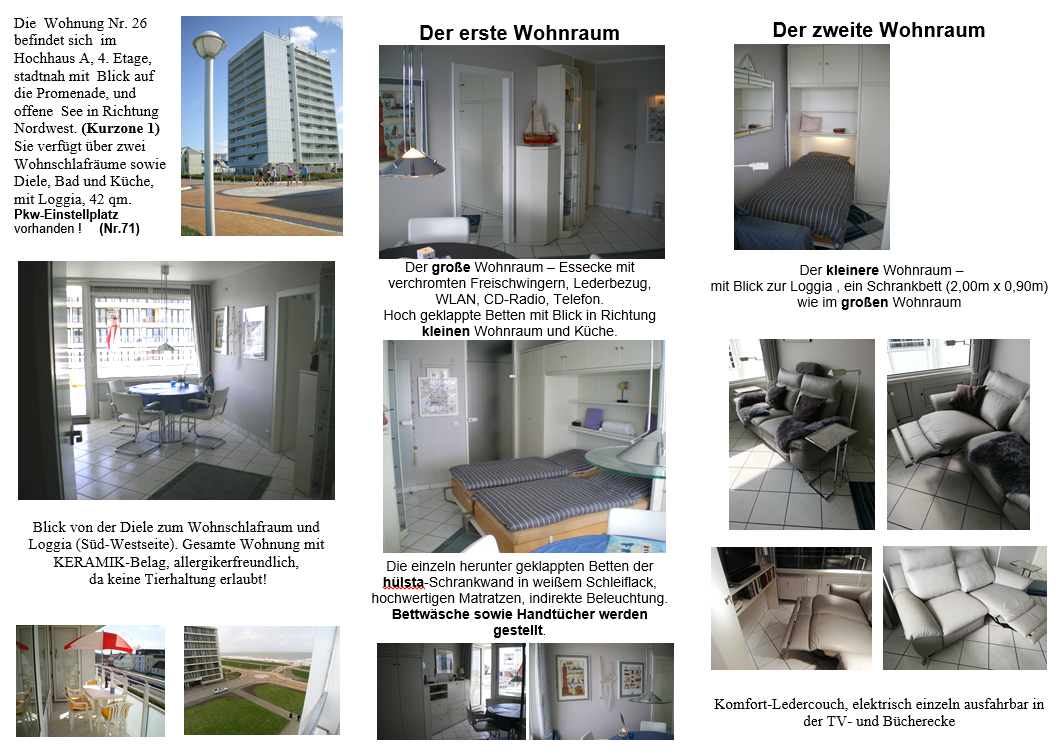 Die Wohnung Nr. 26 befindet sich im Hochhaus A, 4. Etage, stadtnah mit Blick auf die Promenade, und offene See in Richtung Nordwest. (Kurzone 1) Sie verfügt über zwei Wohnschlafräume sowie Diele, Bad und Küche, mit Loggia, 42 qm. Pkw-Einstellplatz vorhanden ! (Nr.71)

Blick von der Diele zum Wohnschlafraum und Loggia (Süd-Westseite). Gesamte Wohnung mit KERAMIK-Belag, allergikerfreundlich, da keine Tierhaltung erlaubt!

Der erste Wohnraum

Der große Wohnraum – Essecke mit verchromten Freischwingern, Lederbezug, WLAN, CD-Radio, Telefon. Hoch geklappte Betten mit Blick in Richtung kleinen Wohnraum und Küche.

Die einzeln herunter geklappten Betten der hülsta-Schrankwand in weißem Schleiflack, hochwertigen Matratzen, indirekte Beleuchtung. Bettwäsche sowie Handtücher werden gestellt.

Der zweite Wohnraum

Der kleinere Wohnraum – mit Blick zur Loggia , ein Schrankbett (2,00m x 0,90m) wie im großen Wohnraum

Komfort-Ledercouch, elektrisch einzeln ausfahrbar in der TV- und Bücherecke